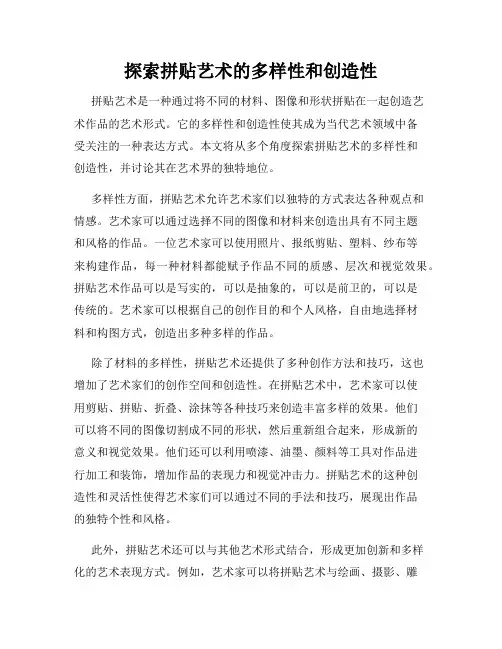 探索拼贴艺术的多样性和创造性

拼贴艺术是一种通过将不同的材料、图像和形状拼贴在一起创造艺术作品的艺术形式。它的多样性和创造性使其成为当代艺术领域中备受关注的一种表达方式。本文将从多个角度探索拼贴艺术的多样性和创造性，并讨论其在艺术界的独特地位。

多样性方面，拼贴艺术允许艺术家们以独特的方式表达各种观点和情感。艺术家可以通过选择不同的图像和材料来创造出具有不同主题和风格的作品。一位艺术家可以使用照片、报纸剪贴、塑料、纱布等来构建作品，每一种材料都能赋予作品不同的质感、层次和视觉效果。拼贴艺术作品可以是写实的，可以是抽象的，可以是前卫的，可以是传统的。艺术家可以根据自己的创作目的和个人风格，自由地选择材料和构图方式，创造出多种多样的作品。

除了材料的多样性，拼贴艺术还提供了多种创作方法和技巧，这也增加了艺术家们的创作空间和创造性。在拼贴艺术中，艺术家可以使用剪贴、拼贴、折叠、涂抹等各种技巧来创造丰富多样的效果。他们可以将不同的图像切割成不同的形状，然后重新组合起来，形成新的意义和视觉效果。他们还可以利用喷漆、油墨、颜料等工具对作品进行加工和装饰，增加作品的表现力和视觉冲击力。拼贴艺术的这种创造性和灵活性使得艺术家们可以通过不同的手法和技巧，展现出作品的独特个性和风格。

此外，拼贴艺术还可以与其他艺术形式结合，形成更加创新和多样化的艺术表现方式。例如，艺术家可以将拼贴艺术与绘画、摄影、雕